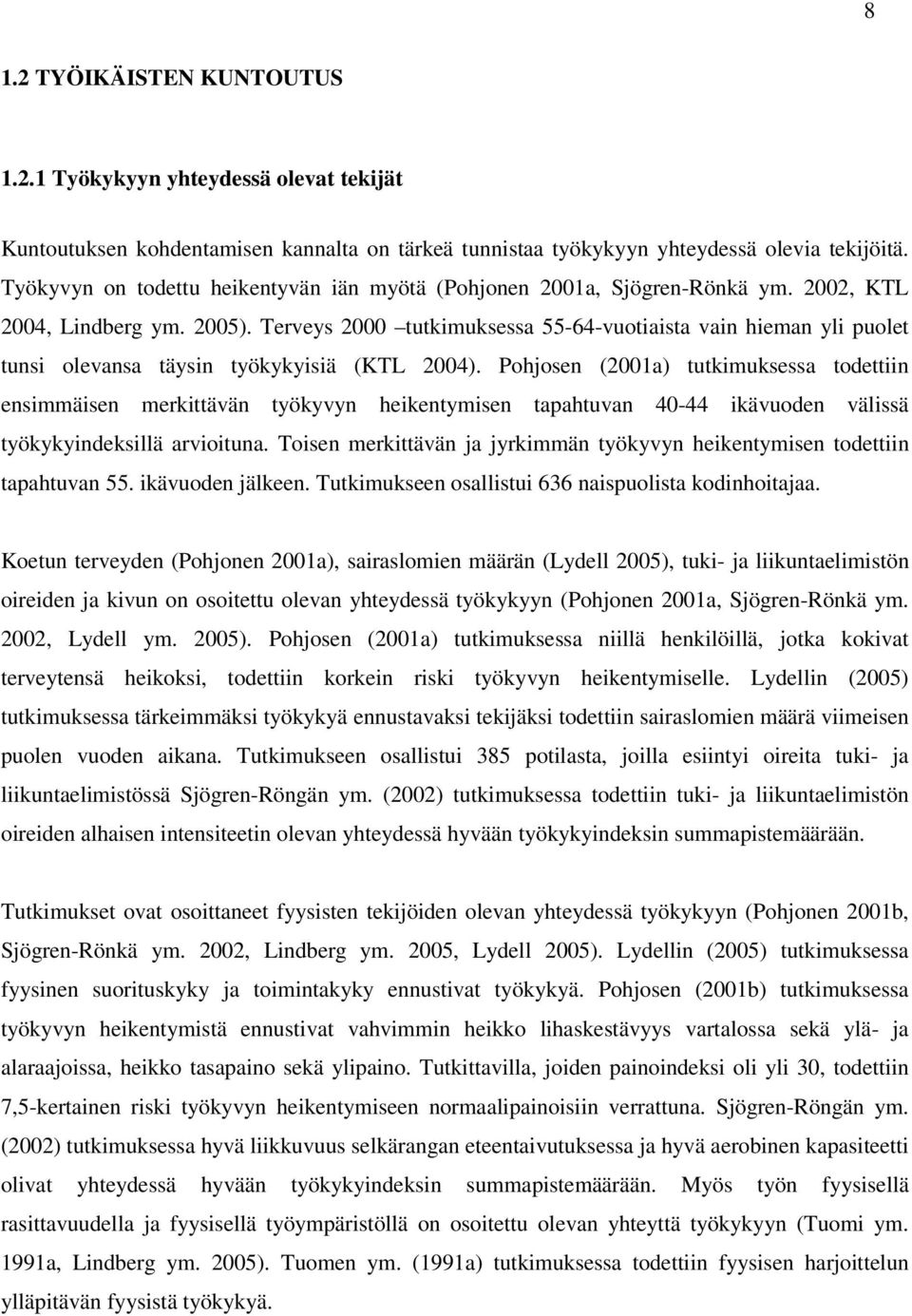 8

1.2 TYÖIKÄISTEN KUNTOUTUS

1.2.1 Työkykyyn yhteydessä olevat tekijät

Kuntoutuksen kohdentamisen kannalta on tärkeä tunnistaa työkykyyn yhteydessä olevia tekijöitä. Työkyvyn on todettu heikentyvän iän myötä (Pohjonen 2001a, Sjögren-Rönkä ym. 2002, KTL 2004, Lindberg ym. 2005). Terveys 2000 –tutkimuksessa 55-64-vuotiaista vain hieman yli puolet tunsi olevansa täysin työkykyisiä (KTL 2004). Pohjosen (2001a) tutkimuksessa todettiin ensimmäisen merkittävän työkyvyn heikentymisen tapahtuvan 40-44 ikävuoden välissä työkykyindeksillä arvioituna. Toisen merkittävän ja jyrkimmän työkyvyn heikentymisen todettiin tapahtuvan 55. ikävuoden jälkeen. Tutkimukseen osallistui 636 naispuolista kodinhoitajaa.

Koetun terveyden (Pohjonen 2001a), sairaslomien määrän (Lydell 2005), tuki- ja liikuntaelimistön oireiden ja kivun on osoitettu olevan yhteydessä työkykyyn (Pohjonen 2001a, Sjögren-Rönkä ym. 2002, Lydell ym. 2005). Pohjosen (2001a) tutkimuksessa niillä henkilöillä, jotka kokivat terveytensä heikoksi, todettiin korkein riski työkyvyn heikentymiselle. Lydellin (2005) tutkimuksessa tärkeimmäksi työkykyä ennustavaksi tekijäksi todettiin sairaslomien määrä viimeisen puolen vuoden aikana. Tutkimukseen osallistui 385 potilasta, joilla esiintyi oireita tuki- ja liikuntaelimistössä Sjögren-Röngän ym. (2002) tutkimuksessa todettiin tuki- ja liikuntaelimistön oireiden alhaisen intensiteetin olevan yhteydessä hyvään työkykyindeksin summapistemäärään.

Tutkimukset ovat osoittaneet fyysisten tekijöiden olevan yhteydessä työkykyyn (Pohjonen 2001b, Sjögren-Rönkä ym. 2002, Lindberg ym. 2005, Lydell 2005). Lydellin (2005) tutkimuksessa fyysinen suorituskyky ja toimintakyky ennustivat työkykyä. Pohjosen (2001b) tutkimuksessa työkyvyn heikentymistä ennustivat vahvimmin heikko lihaskestävyys vartalossa sekä ylä- ja alaraajoissa, heikko tasapaino sekä ylipaino. Tutkittavilla, joiden painoindeksi oli yli 30, todettiin 7,5-kertainen riski työkyvyn heikentymiseen normaalipainoisiin verrattuna. Sjögren-Röngän ym. (2002) tutkimuksessa hyvä liikkuvuus selkärangan eteentaivutuksessa ja hyvä aerobinen kapasiteetti olivat yhteydessä hyvään työkykyindeksin summapistemäärään. Myös työn fyysisellä rasittavuudella ja fyysisellä työympäristöllä on osoitettu olevan yhteyttä työkykyyn (Tuomi ym. 1991a, Lindberg ym. 2005). Tuomen ym. (1991a) tutkimuksessa todettiin fyysisen harjoittelun ylläpitävän fyysistä työkykyä.